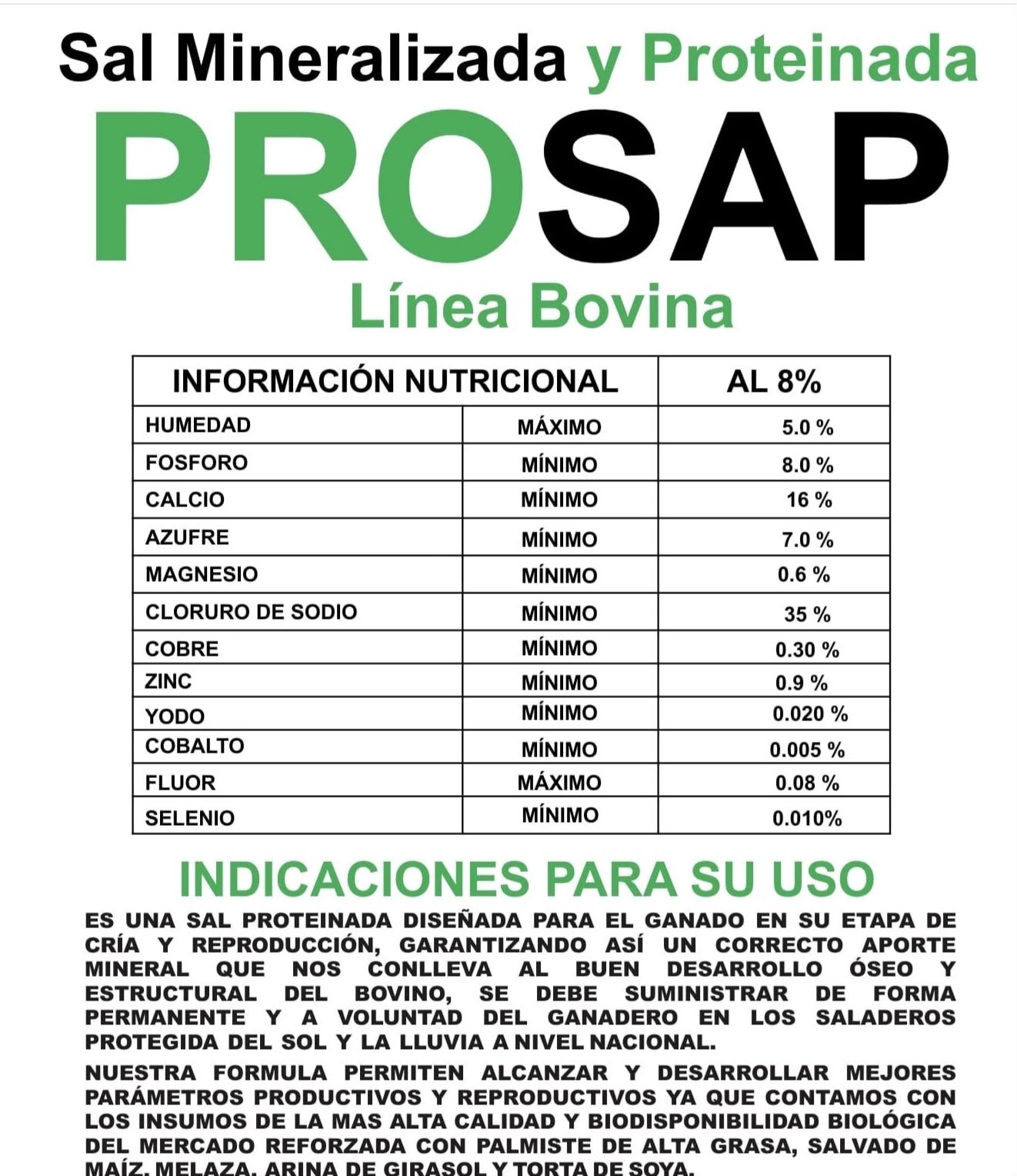 Sal Mineralizada y Proteinada

PROSAP

Línea Bovina

| INFORMACIÓN NUTRICIONAL | | AL 8% |
|---|---|---|
| HUMEDAD | MÁXIMO | 5.0 % |
| FOSFORO | MÍNIMO | 8.0 % |
| CALCIO | MÍNIMO | 16 % |
| AZUFRE | MÍNIMO | 7.0 % |
| MAGNESIO | MÍNIMO | 0.6 % |
| CLORURO DE SODIO | MÍNIMO | 35 % |
| COBRE | MÍNIMO | 0.30 % |
| ZINC | MÍNIMO | 0.9 % |
| YODO | MÍNIMO | 0.020 % |
| COBALTO | MÍNIMO | 0.005 % |
| FLUOR | MÁXIMO | 0.08 % |
| SELENIO | MÍNIMO | 0.010% |

INDICACIONES PARA SU USO

ES UNA SAL PROTEINADA DISEÑADA PARA EL GANADO EN SU ETAPA DE CRÍA Y REPRODUCCIÓN, GARANTIZANDO ASÍ UN CORRECTO APORTE MINERAL QUE NOS CONLLEVA AL BUEN DESARROLLO ÓSEO Y ESTRUCTURAL DEL BOVINO, SE DEBE SUMINISTRAR DE FORMA PERMANENTE Y A VOLUNTAD DEL GANADERO EN LOS SALADEROS PROTEGIDA DEL SOL Y LA LLUVIA A NIVEL NACIONAL.

NUESTRA FORMULA PERMITEN ALCANZAR Y DESARROLLAR MEJORES PARÁMETROS PRODUCTIVOS Y REPRODUCTIVOS YA QUE CONTAMOS CON LOS INSUMOS DE LA MAS ALTA CALIDAD Y BIODISPONIBILIDAD BIOLÓGICA DEL MERCADO REFORZADA CON PALMISTE DE ALTA GRASA, SALVADO DE MAÍZ, MELAZA, ARINA DE GIRASOL Y TORTA DE SOYA.